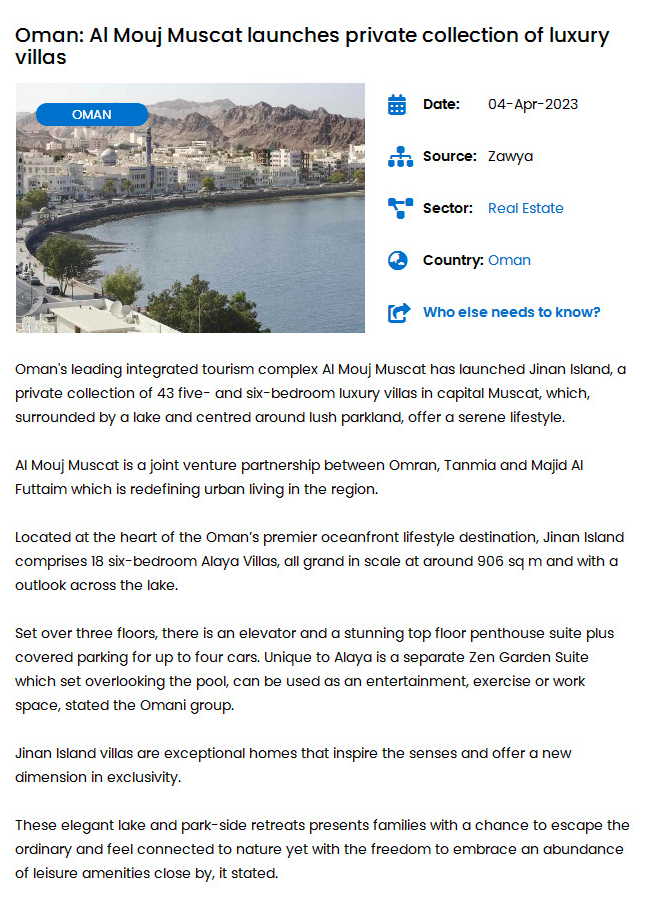 Oman: Al Mouj Muscat launches private collection of luxury villas

OMAN

Date: 04-Apr-2023

Source: Zawya

Sector: Real Estate

Country: Oman

Who else needs to know?

Oman's leading integrated tourism complex Al Mouj Muscat has launched Jinan Island, a private collection of 43 five- and six-bedroom luxury villas in capital Muscat, which, surrounded by a lake and centred around lush parkland, offer a serene lifestyle.

Al Mouj Muscat is a joint venture partnership between Omran, Tanmia and Majid Al Futtaim which is redefining urban living in the region.

Located at the heart of the Oman's premier oceanfront lifestyle destination, Jinan Island comprises 18 six-bedroom Alaya Villas, all grand in scale at around 906 sq m and with a outlook across the lake.

Set over three floors, there is an elevator and a stunning top floor penthouse suite plus covered parking for up to four cars. Unique to Alaya is a separate Zen Garden Suite which set overlooking the pool, can be used as an entertainment, exercise or work space, stated the Omani group.

Jinan Island villas are exceptional homes that inspire the senses and offer a new dimension in exclusivity.

These elegant lake and park-side retreats presents families with a chance to escape the ordinary and feel connected to nature yet with the freedom to embrace an abundance of leisure amenities close by, it stated.